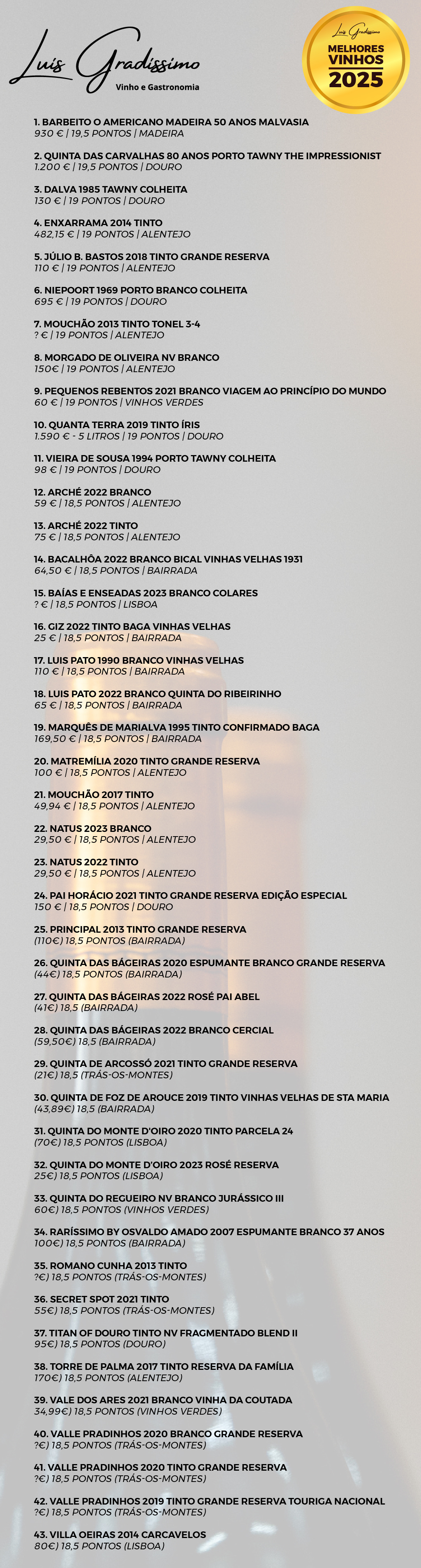 Luis Gradissimo
Vinho e Gastronomia

Luis Gradissimo
MELHORES VINHOS 2025

1. BARBEITO O AMERICANO MADEIRA 50 ANOS MALVASIA
930 € | 19,5 PONTOS | MADEIRA

2. QUINTA DAS CARVALHAS 80 ANOS PORTO TAWNY THE IMPRESSIONIST
1.200 € | 19,5 PONTOS | DOURO

3. DALVA 1985 TAWNY COLHEITA
130 € | 19 PONTOS | DOURO

4. ENXARRAMA 2014 TINTO
482,15 € | 19 PONTOS | ALENTEJO

5. JÚLIO B. BASTOS 2018 TINTO GRANDE RESERVA
110 € | 19 PONTOS | ALENTEJO

6. NIEPOORT 1969 PORTO BRANCO COLHEITA
695 € | 19 PONTOS | DOURO

7. MOUCHÃO 2013 TINTO TONEL 3-4
? € | 19 PONTOS | ALENTEJO

8. MORGADO DE OLIVEIRA NV BRANCO
150€ | 19 PONTOS | ALENTEJO

9. PEQUENOS REBENTOS 2021 BRANCO VIAGEM AO PRINCÍPIO DO MUNDO
60 € | 19 PONTOS | VINHOS VERDES

10. QUANTA TERRA 2019 TINTO ÍRIS
1.590 € - 5 LITROS | 19 PONTOS | DOURO

11. VIEIRA DE SOUSA 1994 PORTO TAWNY COLHEITA
98 € | 19 PONTOS | DOURO

12. ARCHÉ 2022 BRANCO
59 € | 18,5 PONTOS | ALENTEJO

13. ARCHÉ 2022 TINTO
75 € | 18,5 PONTOS | ALENTEJO

14. BACALHÔA 2022 BRANCO BICAL VINHAS VELHAS 1931
64,50 € | 18,5 PONTOS | BAIRRADA

15. BAÍAS E ENSEADAS 2023 BRANCO COLARES
? € | 18,5 PONTOS | LISBOA

16. GIZ 2022 TINTO BAGA VINHAS VELHAS
25 € | 18,5 PONTOS | BAIRRADA

17. LUIS PATO 1990 BRANCO VINHAS VELHAS
110 € | 18,5 PONTOS | BAIRRADA

18. LUIS PATO 2022 BRANCO QUINTA DO RIBEIRINHO
65 € | 18,5 PONTOS | BAIRRADA

19. MARQUÊS DE MARIALVA 1995 TINTO CONFIRMADO BAGA
169,50 € | 18,5 PONTOS | BAIRRADA

20. MATREMÍLIA 2020 TINTO GRANDE RESERVA
100 € | 18,5 PONTOS | ALENTEJO

21. MOUCHÃO 2017 TINTO
49,94 € | 18,5 PONTOS | ALENTEJO

22. NATUS 2023 BRANCO
29,50 € | 18,5 PONTOS | ALENTEJO

23. NATUS 2022 TINTO
29,50 € | 18,5 PONTOS | ALENTEJO

24. PAI HORÁCIO 2021 TINTO GRANDE RESERVA EDIÇÃO ESPECIAL
150 € | 18,5 PONTOS | DOURO

25. PRINCIPAL 2013 TINTO GRANDE RESERVA
(110€) 18,5 PONTOS (BAIRRADA)

26. QUINTA DAS BÁGEIRAS 2020 ESPUMANTE BRANCO GRANDE RESERVA
(44€) 18,5 PONTOS (BAIRRADA)

27. QUINTA DAS BÁGEIRAS 2022 ROSÉ PAI ABEL
(41€) 18,5 (BAIRRADA)

28. QUINTA DAS BÁGEIRAS 2022 BRANCO CERCIAL
(59,50€) 18,5 (BAIRRADA)

29. QUINTA DE ARCOSSÓ 2021 TINTO GRANDE RESERVA
(21€) 18,5 (TRÁS-OS-MONTES)

30. QUINTA DE FOZ DE AROUCE 2019 TINTO VINHAS VELHAS DE STA MARIA
(43,89€) 18,5 (BAIRRADA)

31. QUINTA DO MONTE D'OIRO 2020 TINTO PARCELA 24
(70€) 18,5 PONTOS (LISBOA)

32. QUINTA DO MONTE D'OIRO 2023 ROSÉ RESERVA
25€) 18,5 PONTOS (LISBOA)

33. QUINTA DO REGUEIRO NV BRANCO JURÁSSICO III
60€) 18,5 PONTOS (VINHOS VERDES)

34. RARÍSSIMO BY OSVALDO AMADO 2007 ESPUMANTE BRANCO 37 ANOS
100€) 18,5 PONTOS (BAIRRADA)

35. ROMANO CUNHA 2013 TINTO
?€) 18,5 PONTOS (TRÁS-OS-MONTES)

36. SECRET SPOT 2021 TINTO
55€) 18,5 PONTOS (TRÁS-OS-MONTES)

37. TITAN OF DOURO TINTO NV FRAGMENTADO BLEND II
95€) 18,5 PONTOS (DOURO)

38. TORRE DE PALMA 2017 TINTO RESERVA DA FAMÍLIA
170€) 18,5 PONTOS (ALENTEJO)

39. VALE DOS ARES 2021 BRANCO VINHA DA COUTADA
34,99€) 18,5 PONTOS (VINHOS VERDES)

40. VALLE PRADINHOS 2020 BRANCO GRANDE RESERVA
?€) 18,5 PONTOS (TRÁS-OS-MONTES)

41. VALLE PRADINHOS 2020 TINTO GRANDE RESERVA
?€) 18,5 PONTOS (TRÁS-OS-MONTES)

42. VALLE PRADINHOS 2019 TINTO GRANDE RESERVA TOURIGA NACIONAL
?€) 18,5 PONTOS (TRÁS-OS-MONTES)

43. VILLA OEIRAS 2014 CARCAVELOS
80€) 18,5 PONTOS (LISBOA)